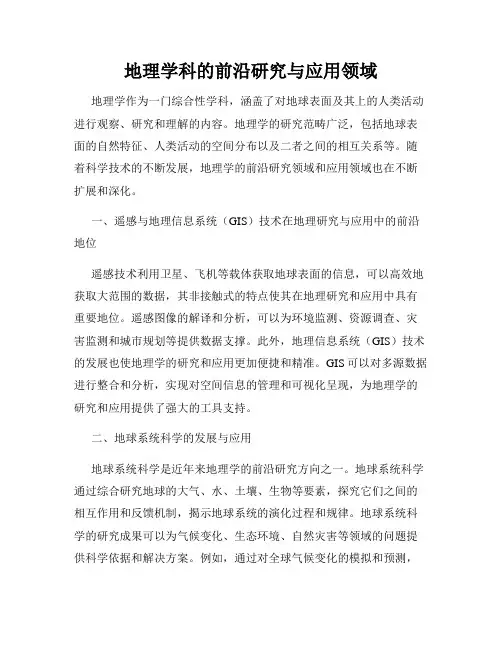 地理学科的前沿研究与应用领域

地理学作为一门综合性学科，涵盖了对地球表面及其上的人类活动进行观察、研究和理解的内容。地理学的研究范畴广泛，包括地球表面的自然特征、人类活动的空间分布以及二者之间的相互关系等。随着科学技术的不断发展，地理学的前沿研究领域和应用领域也在不断扩展和深化。

一、遥感与地理信息系统（GIS）技术在地理研究与应用中的前沿地位

遥感技术利用卫星、飞机等载体获取地球表面的信息，可以高效地获取大范围的数据，其非接触式的特点使其在地理研究和应用中具有重要地位。遥感图像的解译和分析，可以为环境监测、资源调查、灾害监测和城市规划等提供数据支撑。此外，地理信息系统（GIS）技术的发展也使地理学的研究和应用更加便捷和精准。GIS可以对多源数据进行整合和分析，实现对空间信息的管理和可视化呈现，为地理学的研究和应用提供了强大的工具支持。

二、地球系统科学的发展与应用

地球系统科学是近年来地理学的前沿研究方向之一。地球系统科学通过综合研究地球的大气、水、土壤、生物等要素，探究它们之间的相互作用和反馈机制，揭示地球系统的演化过程和规律。地球系统科学的研究成果可以为气候变化、生态环境、自然灾害等领域的问题提供科学依据和解决方案。例如，通过对全球气候变化的模拟和预测，